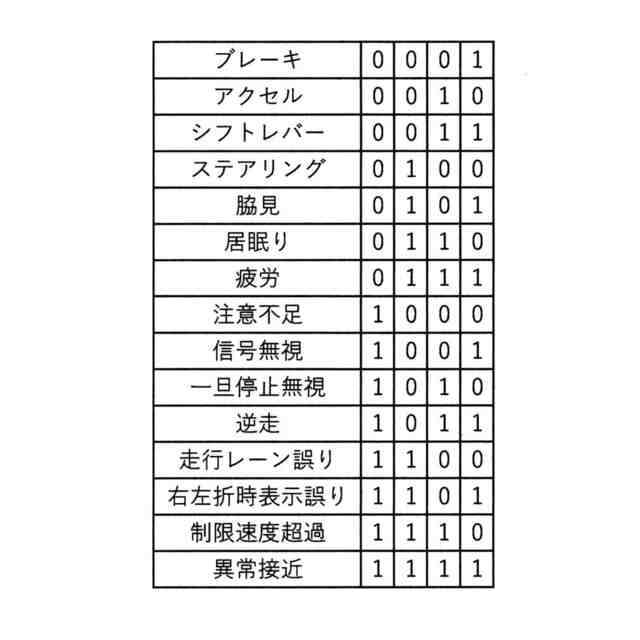 | ブレーキ | 0 | 0 | 0 | 1 |
|---|---|---|---|---|
| アクセル | 0 | 0 | 1 | 0 |
| シフトレバー | 0 | 0 | 1 | 1 |
| ステアリング | 0 | 1 | 0 | 0 |
| 脇見 | 0 | 1 | 0 | 1 |
| 居眠り | 0 | 1 | 1 | 0 |
| 疲労 | 0 | 1 | 1 | 1 |
| 注意不足 | 1 | 0 | 0 | 0 |
| 信号無視 | 1 | 0 | 0 | 1 |
| 一旦停止無視 | 1 | 0 | 1 | 0 |
| 逆走 | 1 | 0 | 1 | 1 |
| 走行レーン誤り | 1 | 1 | 0 | 0 |
| 右左折時表示誤り | 1 | 1 | 0 | 1 |
| 制限速度超過 | 1 | 1 | 1 | 0 |
| 異常接近 | 1 | 1 | 1 | 1 |